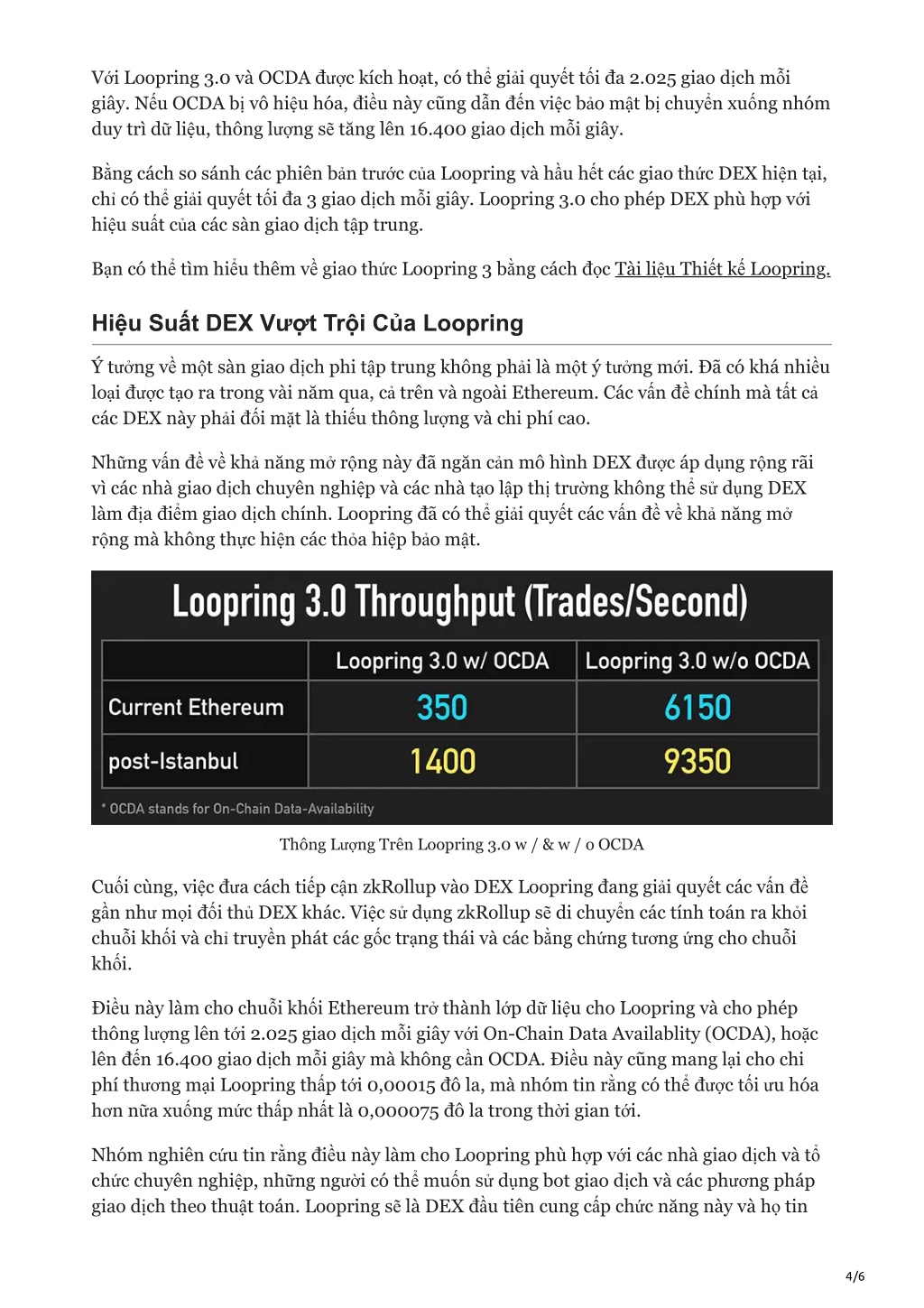 Với Loopring 3.0 và OCDA được kích hoạt, có thể giải quyết tối đa 2.025 giao dịch mỗi giây. Nếu OCDA bị vô hiệu hóa, điều này cũng dẫn đến việc bảo mật bị chuyển xuống nhóm duy trì dữ liệu, thông lượng sẽ tăng lên 16.400 giao dịch mỗi giây.

Bằng cách so sánh các phiên bản trước của Loopring và hầu hết các giao thức DEX hiện tại, chỉ có thể giải quyết tối đa 3 giao dịch mỗi giây. Loopring 3.0 cho phép DEX phù hợp với hiệu suất của các sàn giao dịch tập trung.

Bạn có thể tìm hiểu thêm về giao thức Loopring 3 bằng cách đọc Tài liệu Thiết kế Loopring.

Hiệu Suất DEX Vượt Trội Của Loopring

Ý tưởng về một sàn giao dịch phi tập trung không phải là một ý tưởng mới. Đã có khá nhiều loại được tạo ra trong vài năm qua, cả trên và ngoài Ethereum. Các vấn đề chính mà tất cả các DEX này phải đối mặt là thiếu thông lượng và chi phí cao.

Những vấn đề về khả năng mở rộng này đã ngăn cản mô hình DEX được áp dụng rộng rãi vì các nhà giao dịch chuyên nghiệp và các nhà tạo lập thị trường không thể sử dụng DEX làm địa điểm giao dịch chính. Loopring đã có thể giải quyết các vấn đề về khả năng mở rộng mà không thực hiện các thỏa hiệp bảo mật.

Loopring 3.0 Throughput (Trades/Second)

| | Loopring 3.0 w/ OCDA | Loopring 3.0 w/o OCDA |
|---|---|---|
| Current Ethereum | 350 | 6150 |
| post-Istanbul | 1400 | 9350 |

* OCDA stands for On-Chain Data-Availability

Thông Lượng Trên Loopring 3.0 w / & w / o OCDA

Cuối cùng, việc đưa cách tiếp cận zkRollup vào DEX Loopring đang giải quyết các vấn đề gần như mọi đối thủ DEX khác. Việc sử dụng zkRollup sẽ di chuyển các tính toán ra khỏi chuỗi khối và chỉ truyền phát các gốc trạng thái và các bằng chứng tương ứng cho chuỗi khối.

Điều này làm cho chuỗi khối Ethereum trở thành lớp dữ liệu cho Loopring và cho phép thông lượng lên tới 2.025 giao dịch mỗi giây với On-Chain Data Availablity (OCDA), hoặc lên đến 16.400 giao dịch mỗi giây mà không cần OCDA. Điều này cũng mang lại cho chi phí thương mại Loopring thấp tới 0,00015 đô la, mà nhóm tin rằng có thể được tối ưu hóa hơn nữa xuống mức thấp nhất là 0,000075 đô la trong thời gian tới.

Nhóm nghiên cứu tin rằng điều này làm cho Loopring phù hợp với các nhà giao dịch và tổ chức chuyên nghiệp, những người có thể muốn sử dụng bot giao dịch và các phương pháp giao dịch theo thuật toán. Loopring sẽ là DEX đầu tiên cung cấp chức năng này và họ tin

4/6